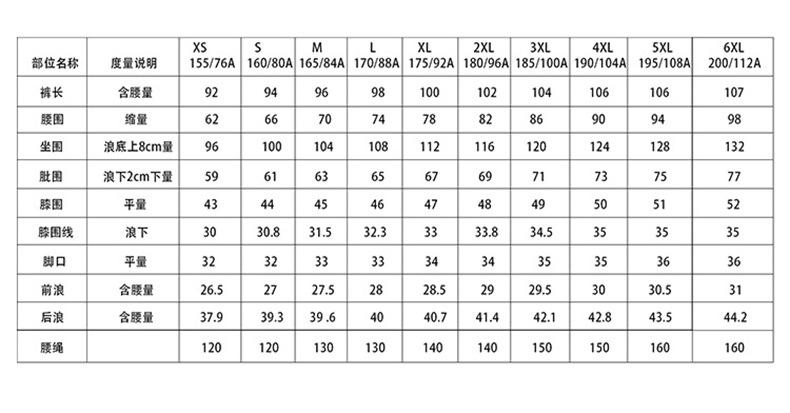 | 部位名称 | 度量说明 | XS 155/76A | S 160/80A | M 165/84A | L 170/88A | XL 175/92A | 2XL 180/96A | 3XL 185/100A | 4XL 190/104A | 5XL 195/108A | 6XL 200/112A |
|---|---|---|---|---|---|---|---|---|---|---|---|
| 裤长 | 含腰量 | 92 | 94 | 96 | 98 | 100 | 102 | 104 | 106 | 106 | 107 |
| 腰围 | 缩量 | 62 | 66 | 70 | 74 | 78 | 82 | 86 | 90 | 94 | 98 |
| 坐围 | 浪底上8cm量 | 96 | 100 | 104 | 108 | 112 | 116 | 120 | 124 | 128 | 132 |
| 肚围 | 浪下2cm下量 | 59 | 61 | 63 | 65 | 67 | 69 | 71 | 73 | 75 | 77 |
| 膝围 | 平量 | 43 | 44 | 45 | 46 | 47 | 48 | 49 | 50 | 51 | 52 |
| 膝围线 | 浪下 | 30 | 30.8 | 31.5 | 32.3 | 33 | 33.8 | 34.5 | 35 | 35 | 35 |
| 脚口 | 平量 | 32 | 32 | 33 | 33 | 34 | 34 | 35 | 35 | 36 | 36 |
| 前浪 | 含腰量 | 26.5 | 27 | 27.5 | 28 | 28.5 | 29 | 29.5 | 30 | 30.5 | 31 |
| 后浪 | 含腰量 | 37.9 | 39.3 | 39 .6 | 40 | 40.7 | 41.4 | 42.1 | 42.8 | 43.5 | 44.2 |
| 腰绳 | | 120 | 120 | 130 | 130 | 140 | 140 | 150 | 150 | 160 | 160 |